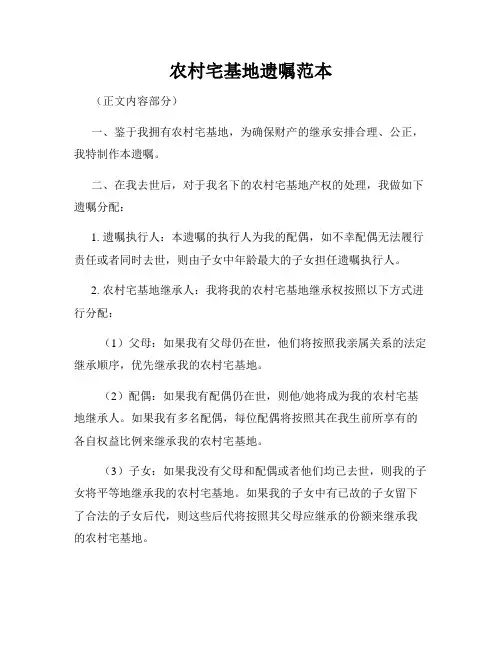 农村宅基地遗嘱范本

（正文内容部分）

一、鉴于我拥有农村宅基地，为确保财产的继承安排合理、公正，我特制作本遗嘱。

二、在我去世后，对于我名下的农村宅基地产权的处理，我做如下遗嘱分配：

1. 遗嘱执行人：本遗嘱的执行人为我的配偶，如不幸配偶无法履行责任或者同时去世，则由子女中年龄最大的子女担任遗嘱执行人。

2. 农村宅基地继承人：我将我的农村宅基地继承权按照以下方式进行分配：

（1）父母：如果我有父母仍在世，他们将按照我亲属关系的法定继承顺序，优先继承我的农村宅基地。

（2）配偶：如果我有配偶仍在世，则他/她将成为我的农村宅基地继承人。如果我有多名配偶，每位配偶将按照其在我生前所享有的各自权益比例来继承我的农村宅基地。

（3）子女：如果我没有父母和配偶或者他们均已去世，则我的子女将平等地继承我的农村宅基地。如果我的子女中有已故的子女留下了合法的子女后代，则这些后代将按照其父母应继承的份额来继承我的农村宅基地。